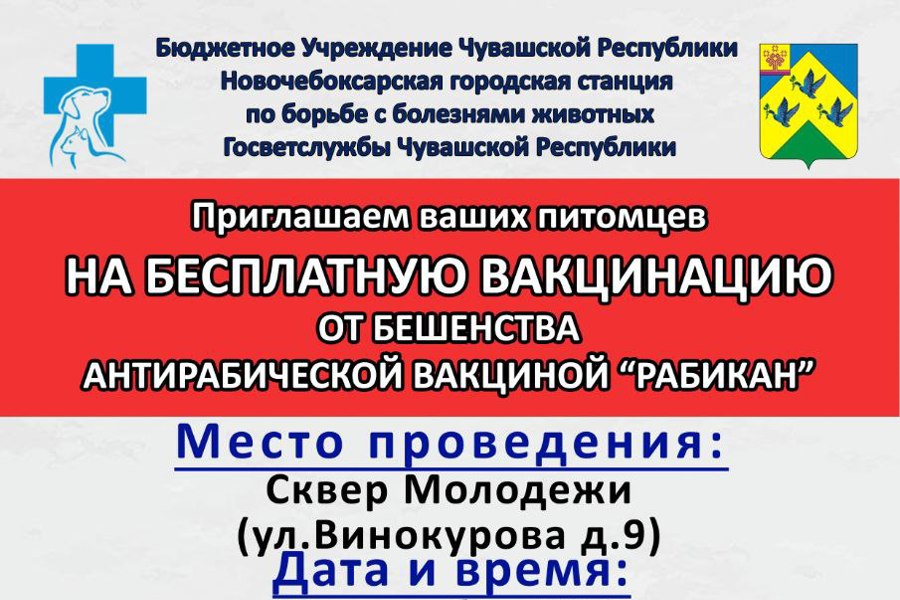 Бюджетное Учреждение Чувашской Республики
Новочебоксарская городская станция
по борьбе с болезнями животных
Госветслужбы Чувашской Республики

Приглашаем ваших питомцев
НА БЕСПЛАТНУЮ ВАКЦИНАЦИЮ
ОТ БЕШЕНСТВА
АНТИРАБИЧЕСКОЙ ВАКЦИНОЙ “РАБИКАН”

Место проведения:
Сквер Молодежи
(ул.Винокурова д.9)
Дата и время: